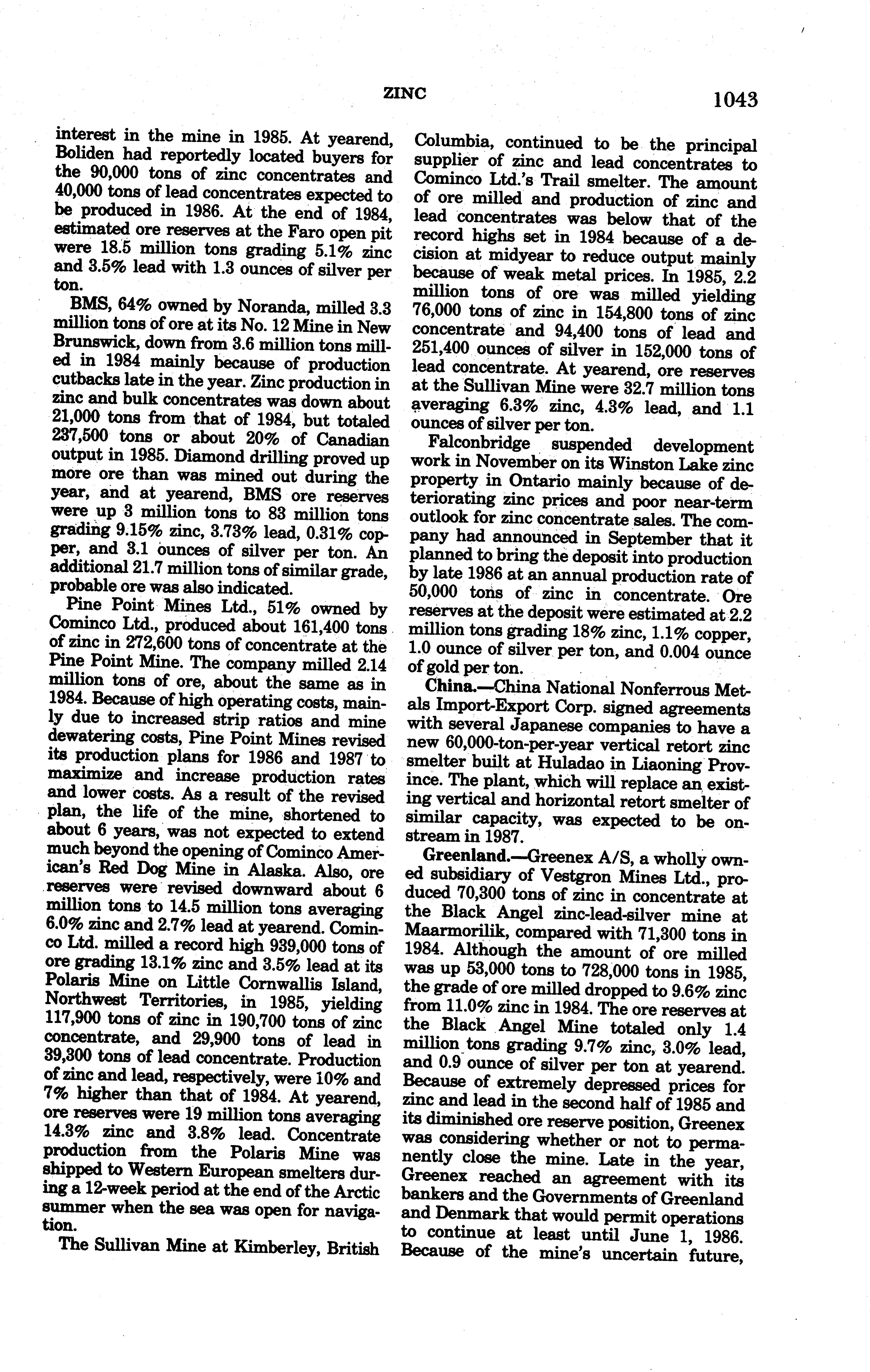 ZINC 1043

interest in the mine in 1985. At yearend, Boliden had reportedly located buyers for the 90,000 tons of zinc concentrates and 40,000 tons of lead concentrates expected to be produced in 1986. At the end of 1984, estimated ore reserves at the Faro open pit were 18.5 million tons grading 5.1% zinc and 3.5% lead with 1.3 ounces of silver per ton.

BMS, 64% owned by Noranda, milled 3.3 million tons of ore at its No. 12 Mine in New Brunswick, down from 3.6 million tons milled in 1984 mainly because of production cutbacks late in the year. Zinc production in zinc and bulk concentrates was down about 21,000 tons from that of 1984, but totaled 237,500 tons or about 20% of Canadian output in 1985. Diamond drilling proved up more ore than was mined out during the year, and at yearend, BMS ore reserves were up 3 million tons to 83 million tons grading 9.15% zinc, 3.73% lead, 0.31% copper, and 3.1 ounces of silver per ton. An additional 21.7 million tons of similar grade, probable ore was also indicated.

Pine Point Mines Ltd., 51% owned by Cominco Ltd., produced about 161,400 tons of zinc in 272,600 tons of concentrate at the Pine Point Mine. The company milled 2.14 million tons of ore, about the same as in 1984. Because of high operating costs, mainly due to increased strip ratios and mine dewatering costs, Pine Point Mines revised its production plans for 1986 and 1987 to maximize and increase production rates and lower costs. As a result of the revised plan, the life of the mine, shortened to about 6 years, was not expected to extend much beyond the opening of Cominco American's Red Dog Mine in Alaska. Also, ore reserves were revised downward about 6 million tons to 14.5 million tons averaging 6.0% zinc and 2.7% lead at yearend. Cominco Ltd. milled a record high 939,000 tons of ore grading 13.1% zinc and 3.5% lead at its Polaris Mine on Little Cornwallis Island, Northwest Territories, in 1985, yielding 117,900 tons of zinc in 190,700 tons of zinc concentrate, and 29,900 tons of lead in 39,300 tons of lead concentrate. Production of zinc and lead, respectively, were 10% and 7% higher than that of 1984. At yearend, ore reserves were 19 million tons averaging 14.3% zinc and 3.8% lead. Concentrate production from the Polaris Mine was shipped to Western European smelters during a 12-week period at the end of the Arctic summer when the sea was open for navigation.

The Sullivan Mine at Kimberley, British Columbia, continued to be the principal supplier of zinc and lead concentrates to Cominco Ltd.'s Trail smelter. The amount of ore milled and production of zinc and lead concentrates was below that of the record highs set in 1984 because of a decision at midyear to reduce output mainly because of weak metal prices. In 1985, 2.2 million tons of ore was milled yielding 76,000 tons of zinc in 154,800 tons of zinc concentrate and 94,400 tons of lead and 251,400 ounces of silver in 152,000 tons of lead concentrate. At yearend, ore reserves at the Sullivan Mine were 32.7 million tons averaging 6.3% zinc, 4.3% lead, and 1.1 ounces of silver per ton.

Falconbridge suspended development work in November on its Winston Lake zinc property in Ontario mainly because of deteriorating zinc prices and poor near-term outlook for zinc concentrate sales. The company had announced in September that it planned to bring the deposit into production by late 1986 at an annual production rate of 50,000 tons of zinc in concentrate. Ore reserves at the deposit were estimated at 2.2 million tons grading 18% zinc, 1.1% copper, 1.0 ounce of silver per ton, and 0.004 ounce of gold per ton.

China.—China National Nonferrous Metals Import-Export Corp. signed agreements with several Japanese companies to have a new 60,000-ton-per-year vertical retort zinc smelter built at Huladao in Liaoning Province. The plant, which will replace an existing vertical and horizontal retort smelter of similar capacity, was expected to be onstream in 1987.

Greenland.—Greenex A/S, a wholly owned subsidiary of Vestgron Mines Ltd., produced 70,300 tons of zinc in concentrate at the Black Angel zinc-lead-silver mine at Maarmorilik, compared with 71,300 tons in 1984. Although the amount of ore milled was up 53,000 tons to 728,000 tons in 1985, the grade of ore milled dropped to 9.6% zinc from 11.0% zinc in 1984. The ore reserves at the Black Angel Mine totaled only 1.4 million tons grading 9.7% zinc, 3.0% lead, and 0.9 ounce of silver per ton at yearend. Because of extremely depressed prices for zinc and lead in the second half of 1985 and its diminished ore reserve position, Greenex was considering whether or not to permanently close the mine. Late in the year, Greenex reached an agreement with its bankers and the Governments of Greenland and Denmark that would permit operations to continue at least until June 1, 1986. Because of the mine's uncertain future,